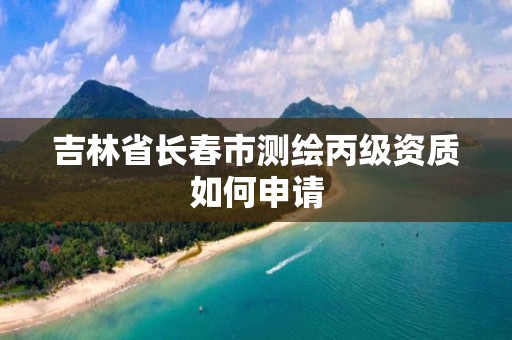 吉林省长春市测绘丙级资质如何申请